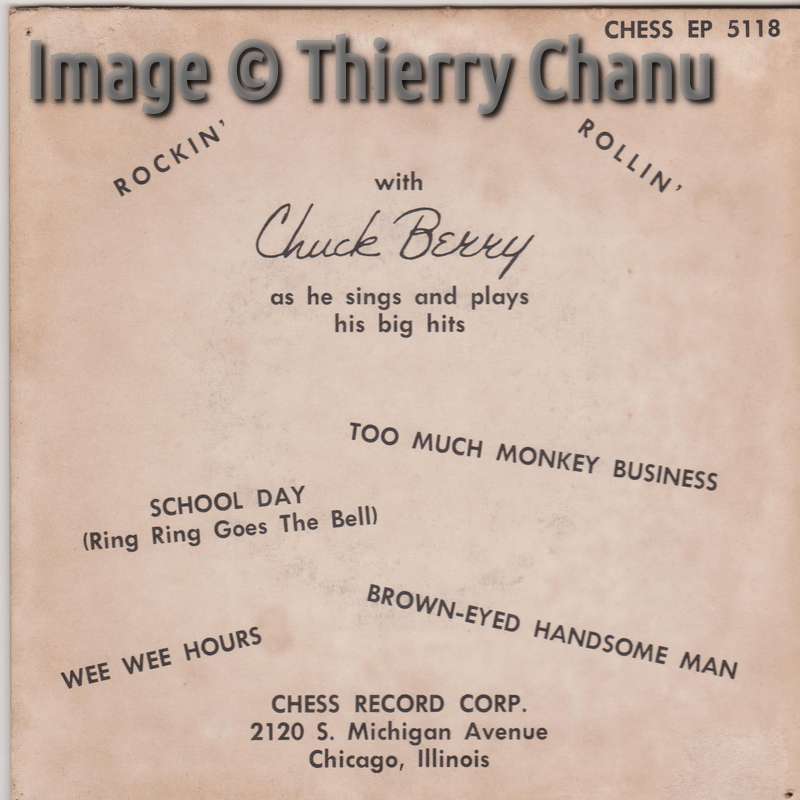 CHESS EP 5118

Image © Thierry Chanu

ROCKIN'

ROLLIN'

with

Chuck Berry

as he sings and plays his big hits

TOO MUCH MONKEY BUSINESS

SCHOOL DAY
(Ring Ring Goes The Bell)

BROWN-EYED HANDSOME MAN

WEE WEE HOURS

CHESS RECORD CORP.
2120 S. Michigan Avenue
Chicago, Illinois